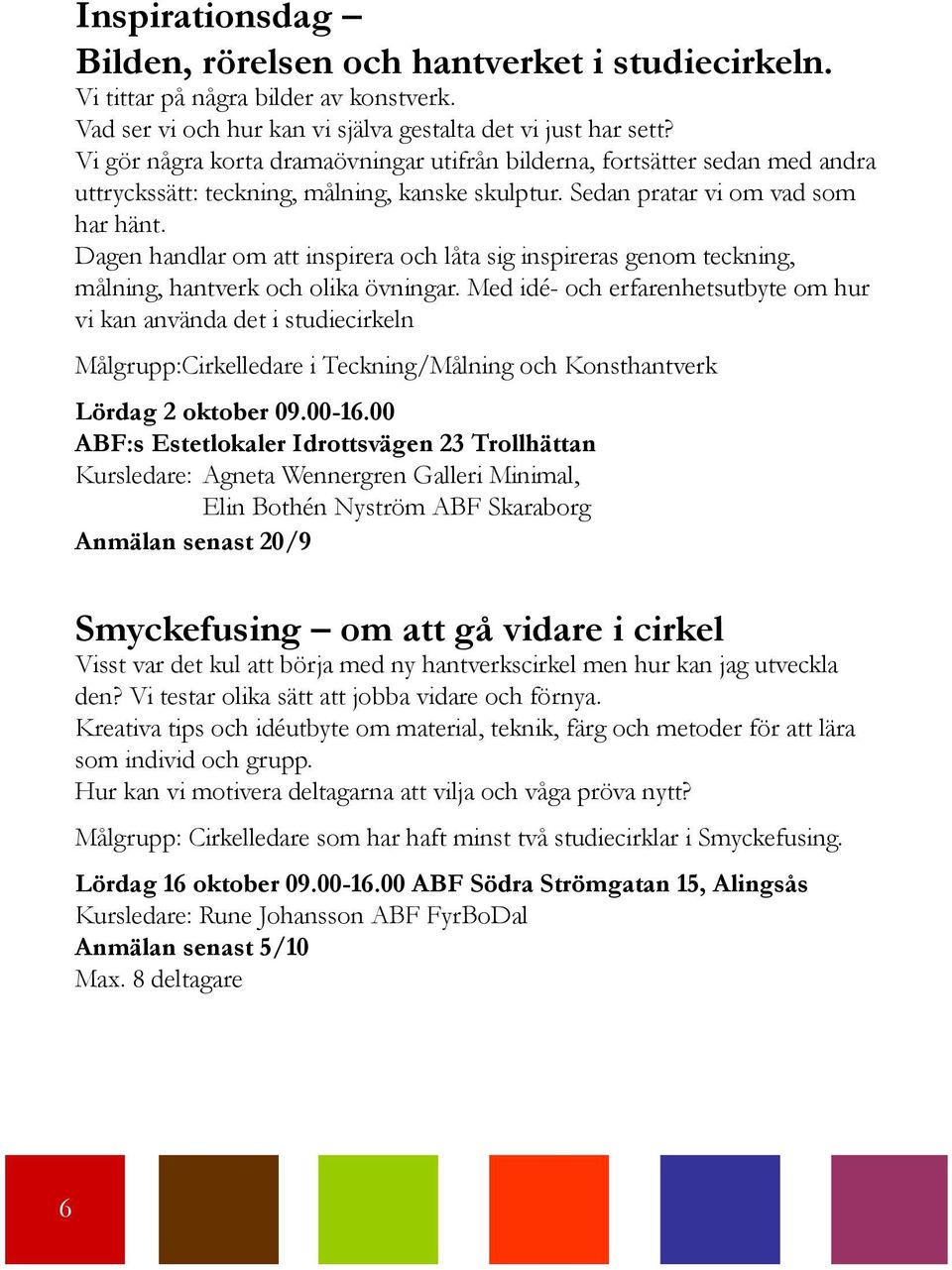 Inspirationsdag –
Bilden, rörelsen och hantverket i studiecirkeln.
Vi tittar på några bilder av konstverk.
Vad ser vi och hur kan vi själva gestalta det vi just har sett?
Vi gör några korta dramaövningar utifrån bilderna, fortsätter sedan med andra uttryckssätt: teckning, målning, kanske skulptur. Sedan pratar vi om vad som har hänt.
Dagen handlar om att inspirera och låta sig inspireras genom teckning, målning, hantverk och olika övningar. Med idé- och erfarenhetsutbyte om hur vi kan använda det i studiecirkeln

Målgrupp:Cirkelledare i Teckning/Målning och Konsthantverk

Lördag 2 oktober 09.00-16.00
ABF:s Estetlokaler Idrottsvägen 23 Trollhättan
Kursledare: Agneta Wennergren Galleri Minimal,
Elin Bothén Nyström ABF Skaraborg
Anmälan senast 20/9

Smyckefusing – om att gå vidare i cirkel
Visst var det kul att börja med ny hantverkscirkel men hur kan jag utveckla den? Vi testar olika sätt att jobba vidare och förnya.
Kreativa tips och idéutbyte om material, teknik, färg och metoder för att lära som individ och grupp.
Hur kan vi motivera deltagarna att vilja och våga pröva nytt?

Målgrupp: Cirkelledare som har haft minst två studiecirklar i Smyckefusing.

Lördag 16 oktober 09.00-16.00 ABF Södra Strömgatan 15, Alingsås
Kursledare: Rune Johansson ABF FyrBoDal
Anmälan senast 5/10
Max. 8 deltagare

6